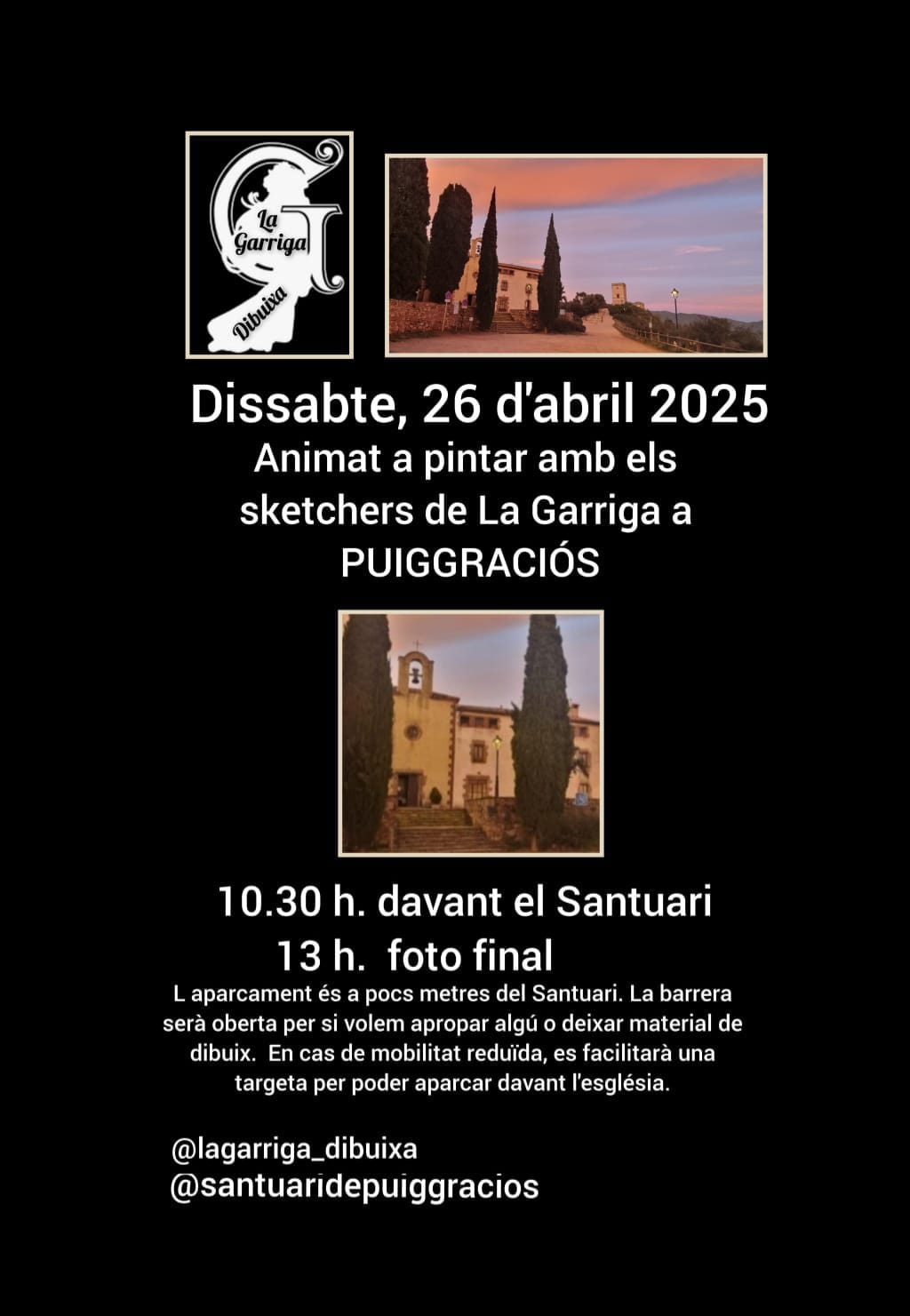 La Garriga Dibuixa

Dissabte, 26 d'abril 2025

Animat a pintar amb els sketchers de La Garriga a PUIGGRACIÓS

10.30 h. davant el Santuari

13 h. foto final

L aparcament és a pocs metres del Santuari. La barrera serà oberta per si volem apropar algú o deixar material de dibuix. En cas de mobilitat reduïda, es facilitarà una targeta per poder aparcar davant l'església.

@lagarriga_dibuixa
@santuaridepuiggracios